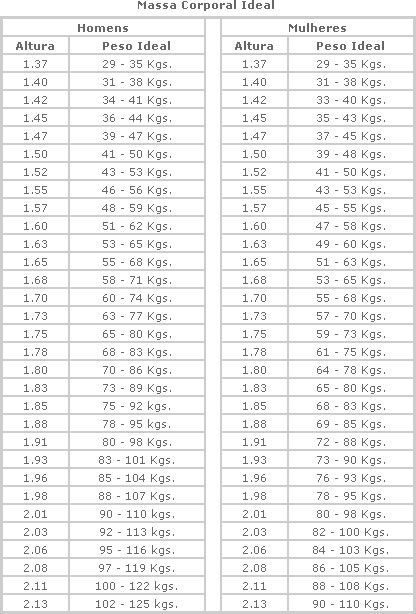 Massa Corporal Ideal

Homens

| Altura | Peso Ideal |
|---|---|
| 1.37 | 29 - 35 Kgs. |
| 1.40 | 31 - 38 Kgs. |
| 1.42 | 34 - 41 Kgs. |
| 1.45 | 36 - 44 Kgs. |
| 1.47 | 39 - 47 Kgs. |
| 1.50 | 41 - 50 Kgs. |
| 1.52 | 43 - 53 Kgs. |
| 1.55 | 46 - 56 Kgs. |
| 1.57 | 48 - 59 Kgs. |
| 1.60 | 51 - 62 Kgs. |
| 1.63 | 53 - 65 Kgs. |
| 1.65 | 55 - 68 Kgs. |
| 1.68 | 58 - 71 Kgs. |
| 1.70 | 60 - 74 Kgs. |
| 1.73 | 63 - 77 Kgs. |
| 1.75 | 65 - 80 Kgs. |
| 1.78 | 68 - 83 Kgs. |
| 1.80 | 70 - 86 Kgs. |
| 1.83 | 73 - 89 Kgs. |
| 1.85 | 75 - 92 kgs. |
| 1.88 | 78 - 95 kgs. |
| 1.91 | 80 - 98 Kgs. |
| 1.93 | 83 - 101 Kgs. |
| 1.96 | 85 - 104 Kgs. |
| 1.98 | 88 - 107 Kgs. |
| 2.01 | 90 - 110 kgs. |
| 2.03 | 92 - 113 kgs. |
| 2.06 | 95 - 116 kgs. |
| 2.08 | 97 - 119 Kgs. |
| 2.11 | 100 - 122 kgs. |
| 2.13 | 102 - 125 kgs. |

Mulheres

| Altura | Peso Ideal |
|---|---|
| 1.37 | 29 - 35 Kgs. |
| 1.40 | 31 - 38 Kgs. |
| 1.42 | 33 - 40 Kgs. |
| 1.45 | 35 - 43 Kgs. |
| 1.47 | 37 - 45 Kgs. |
| 1.50 | 39 - 48 Kgs. |
| 1.52 | 41 - 50 Kgs. |
| 1.55 | 43 - 53 Kgs. |
| 1.57 | 45 - 55 Kgs. |
| 1.60 | 47 - 58 Kgs. |
| 1.63 | 49 - 60 Kgs. |
| 1.65 | 51 - 63 Kgs. |
| 1.68 | 53 - 65 Kgs. |
| 1.70 | 55 - 68 Kgs. |
| 1.73 | 57 - 70 Kgs. |
| 1.75 | 59 - 73 Kgs. |
| 1.78 | 61 - 75 Kgs. |
| 1.80 | 64 - 78 Kgs. |
| 1.83 | 65 - 80 Kgs. |
| 1.85 | 68 - 83 Kgs. |
| 1.88 | 69 - 85 Kgs. |
| 1.91 | 72 - 88 Kgs. |
| 1.93 | 73 - 90 Kgs. |
| 1.96 | 76 - 93 Kgs. |
| 1.98 | 78 - 95 Kgs. |
| 2.01 | 80 - 98 Kgs. |
| 2.03 | 82 - 100 Kgs. |
| 2.06 | 84 - 103 Kgs. |
| 2.08 | 86 - 105 Kgs. |
| 2.11 | 88 - 108 Kgs. |
| 2.13 | 90 - 110 Kgs. |